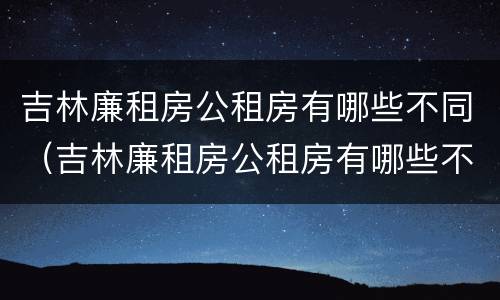 吉林廉租房公租房有哪些不同（吉林廉租房公租房有哪些不